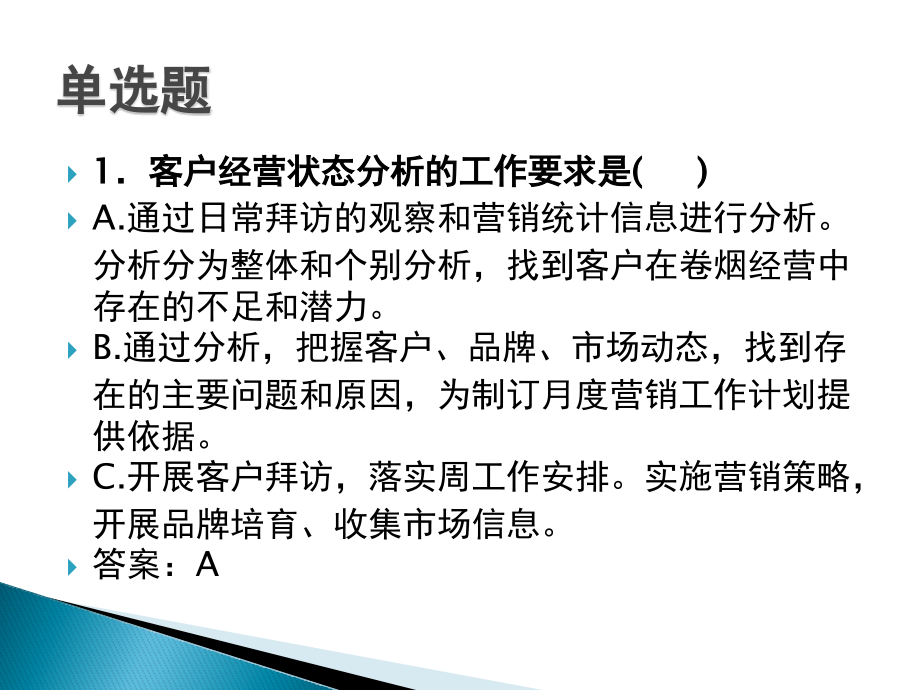 单选题

1．客户经营状态分析的工作要求是(　　)

A.通过日常拜访的观察和营销统计信息进行分析。分析分为整体和个别分析，找到客户在卷烟经营中存在的不足和潜力。

B.通过分析，把握客户、品牌、市场动态，找到存在的主要问题和原因，为制订月度营销工作计划提供依据。

C.开展客户拜访，落实周工作安排。实施营销策略，开展品牌培育、收集市场信息。

答案：A